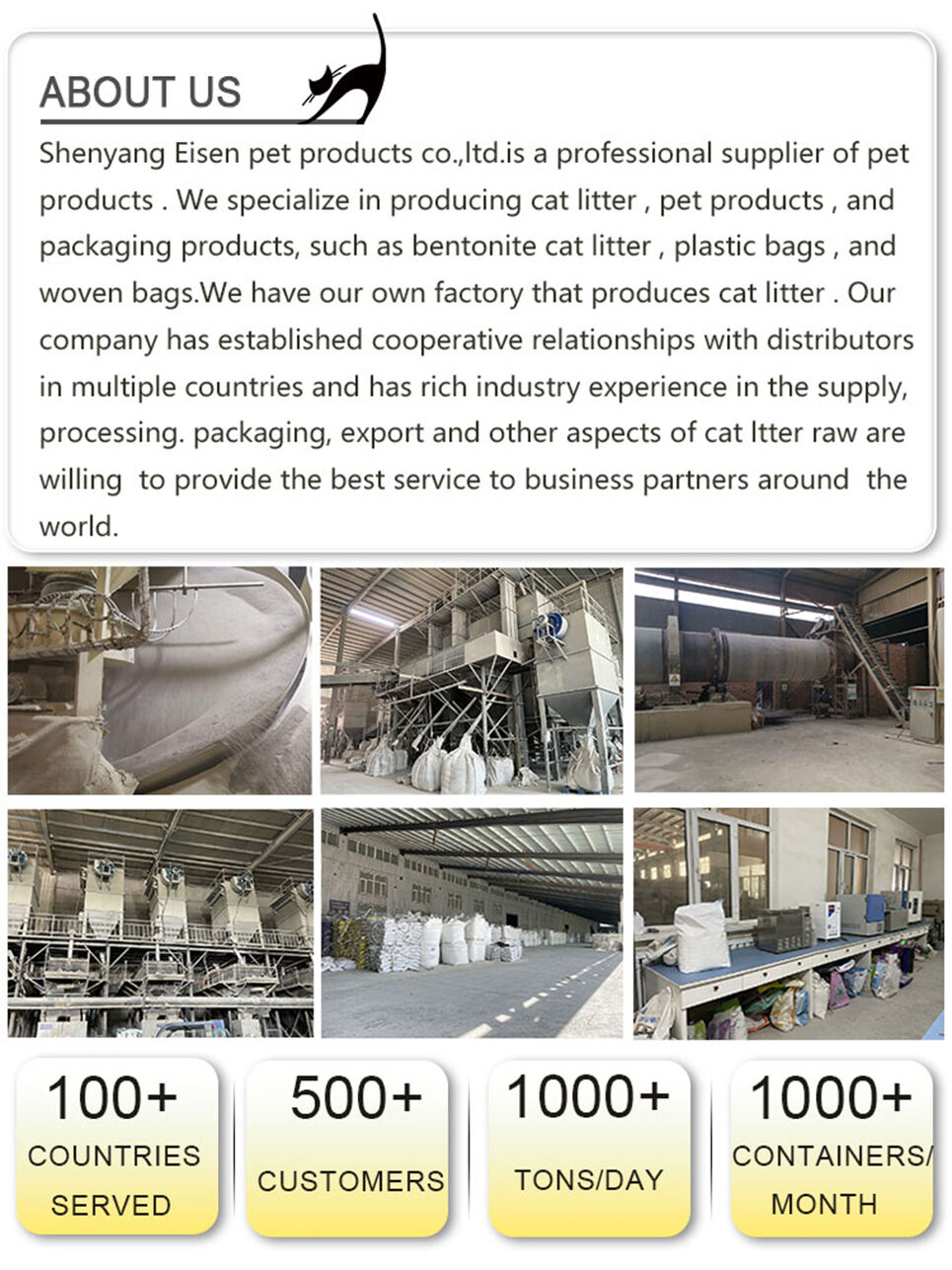 ABOUT US

Shenyang Eisen pet products co.,ltd.is a professional supplier of pet products . We specialize in producing cat litter , pet products , and packaging products, such as bentonite cat litter , plastic bags , and woven bags.We have our own factory that produces cat litter . Our company has established cooperative relationships with distributors in multiple countries and has rich industry experience in the supply, processing. packaging, export and other aspects of cat ltter raw are willing to provide the best service to business partners around the world.

100+
COUNTRIES
SERVED

500+
CUSTOMERS

1000+
TONS/DAY

1000+
CONTAINERS/
MONTH